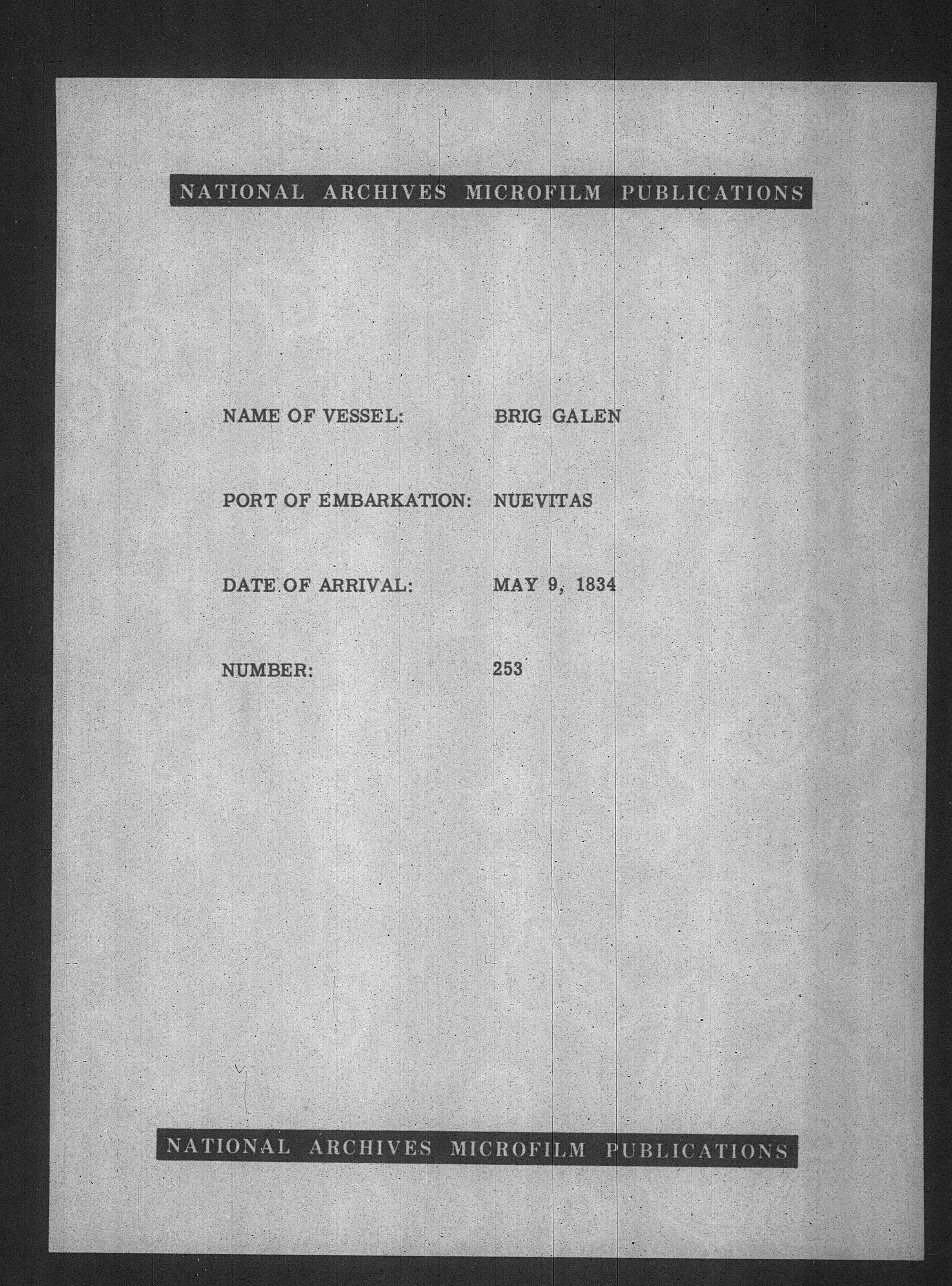 NATIONAL ARCHIVES MICROFILM PUBLICATIONS

NAME OF VESSEL: BRIG GALEN

PORT OF EMBARKATION: NUEVITAS

DATE OF ARRIVAL: MAY 9, 1834

NUMBER: 253

NATIONAL ARCHIVES MICROFILM PUBLICATIONS